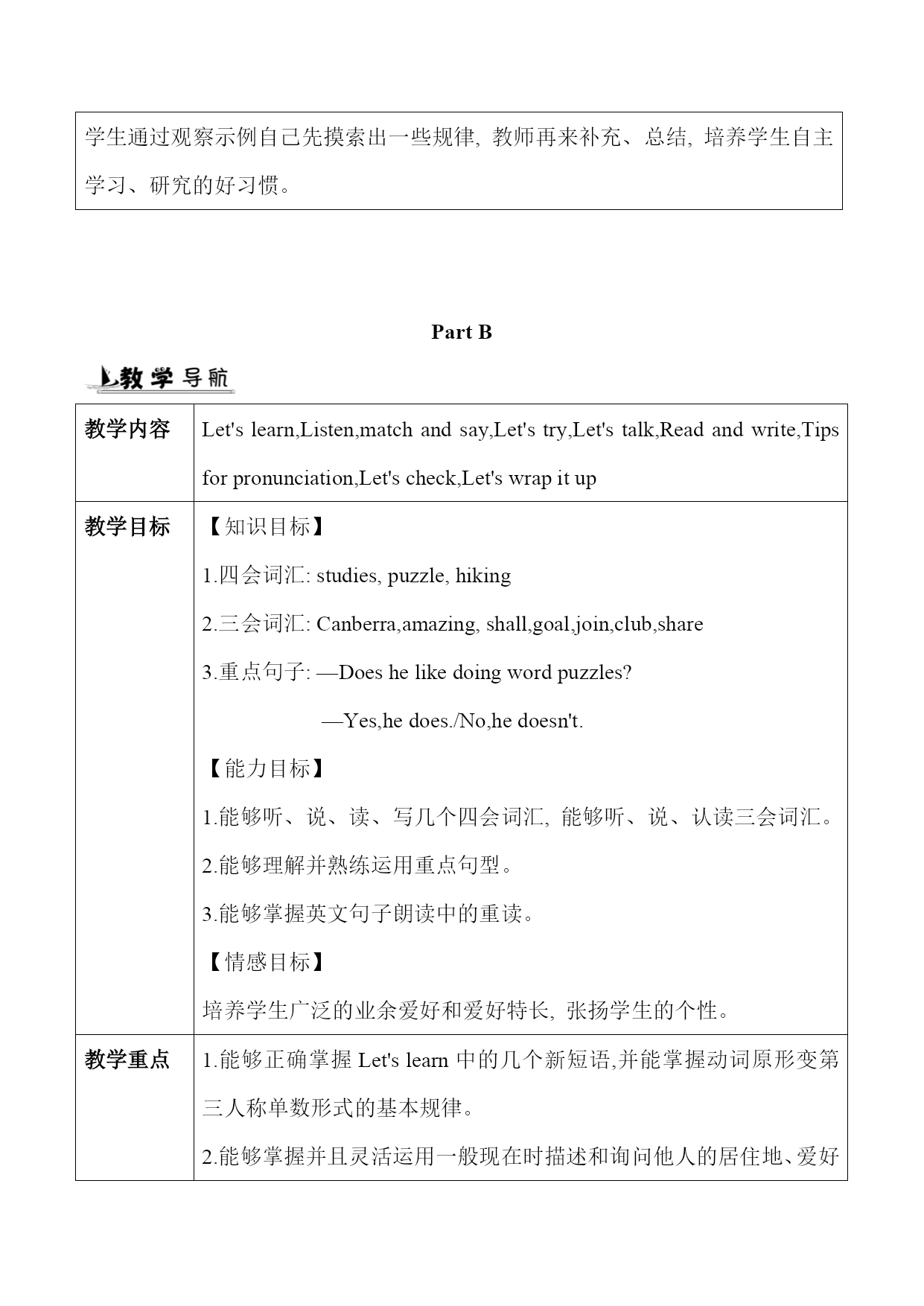 学生通过观察示例自己先摸索出一些规律, 教师再来补充、总结, 培养学生自主学习、研究的好习惯。

Part B

教学导航

| 教学内容 | Let's learn,Listen,match and say,Let's try,Let's talk,Read and write,Tips for pronunciation,Let's check,Let's wrap it up |
|---|---|
| 教学目标 | 【知识目标】<br>1.四会词汇: studies, puzzle, hiking<br>2.三会词汇: Canberra,amazing, shall,goal,join,club,share<br>3.重点句子: —Does he like doing word puzzles?<br>—Yes,he does./No,he doesn't.<br>【能力目标】<br>1.能够听、说、读、写几个四会词汇, 能够听、说、认读三会词汇。<br>2.能够理解并熟练运用重点句型。<br>3.能够掌握英文句子朗读中的重读。<br>【情感目标】<br>培养学生广泛的业余爱好和爱好特长, 张扬学生的个性。 |
| 教学重点 | 1.能够正确掌握 Let's learn 中的几个新短语,并能掌握动词原形变第三人称单数形式的基本规律。<br>2.能够掌握并且灵活运用一般现在时描述和询问他人的居住地、爱好 |